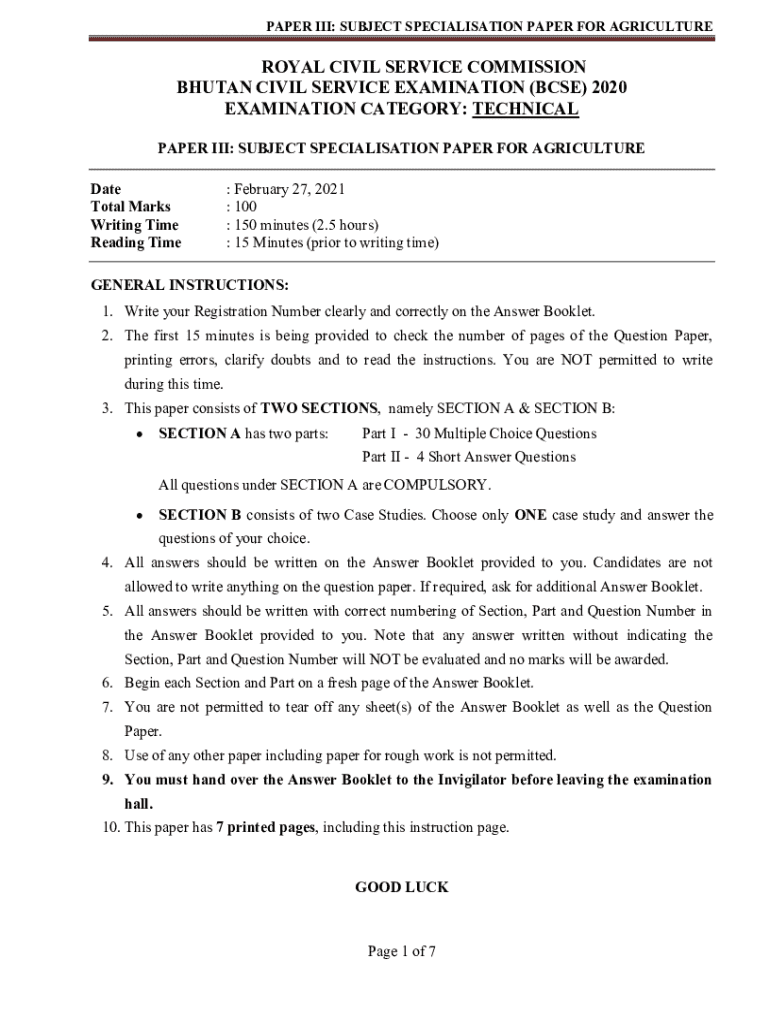 PAPER III: SUBJECT SPECIALISATION PAPER FOR AGRICULTURE

ROYAL CIVIL SERVICE COMMISSION
BHUTAN CIVIL SERVICE EXAMINATION (BCSE) 2020
EXAMINATION CATEGORY: TECHNICAL

PAPER III: SUBJECT SPECIALISATION PAPER FOR AGRICULTURE

Date : February 27, 2021
Total Marks : 100
Writing Time : 150 minutes (2.5 hours)
Reading Time : 15 Minutes (prior to writing time)

GENERAL INSTRUCTIONS:
1. Write your Registration Number clearly and correctly on the Answer Booklet.
2. The first 15 minutes is being provided to check the number of pages of the Question Paper, printing errors, clarify doubts and to read the instructions. You are NOT permitted to write during this time.
3. This paper consists of TWO SECTIONS, namely SECTION A & SECTION B:
• SECTION A has two parts: Part I - 30 Multiple Choice Questions
Part II - 4 Short Answer Questions
All questions under SECTION A are COMPULSORY.
• SECTION B consists of two Case Studies. Choose only ONE case study and answer the questions of your choice.
4. All answers should be written on the Answer Booklet provided to you. Candidates are not allowed to write anything on the question paper. If required, ask for additional Answer Booklet.
5. All answers should be written with correct numbering of Section, Part and Question Number in the Answer Booklet provided to you. Note that any answer written without indicating the Section, Part and Question Number will NOT be evaluated and no marks will be awarded.
6. Begin each Section and Part on a fresh page of the Answer Booklet.
7. You are not permitted to tear off any sheet(s) of the Answer Booklet as well as the Question Paper.
8. Use of any other paper including paper for rough work is not permitted.
9. You must hand over the Answer Booklet to the Invigilator before leaving the examination hall.
10. This paper has 7 printed pages, including this instruction page.

GOOD LUCK

Page 1 of 7